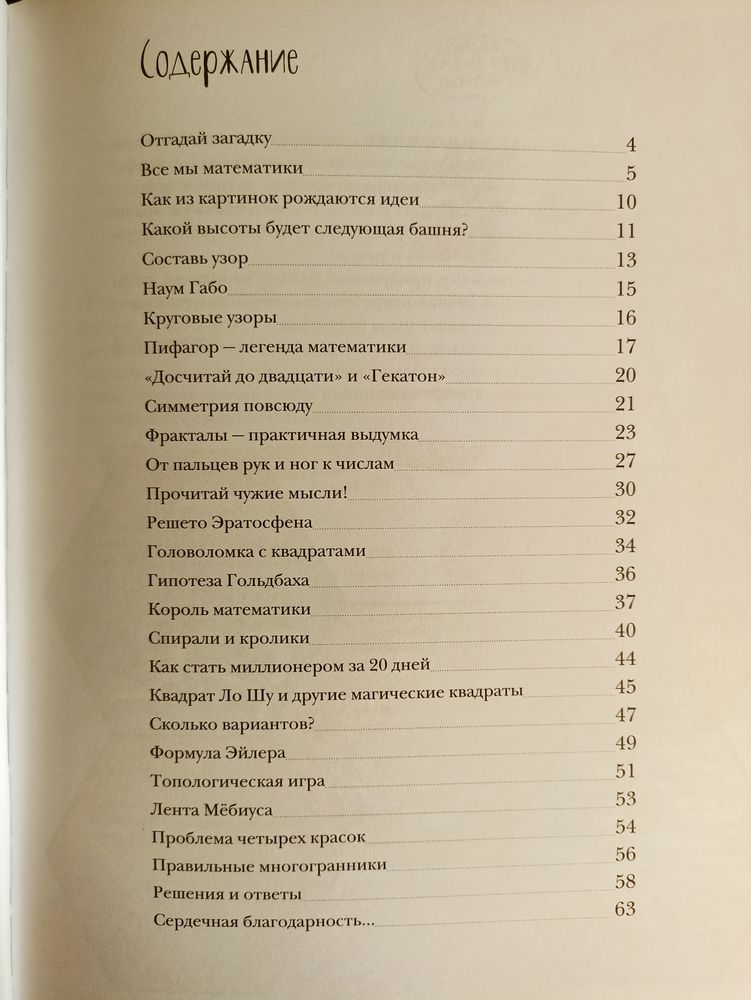 Содержание

Отгадай загадку 4
Все мы математики 5
Как из картинок рождаются идеи 10
Какой высоты будет следующая башня? 11
Составь узор 13
Наум Габо 15
Круговые узоры 16
Пифагор — легенда математики 17
«Досчитай до двадцати» и «Гекатон» 20
Симметрия повсюду 21
Фракталы — практичная выдумка 23
От пальцев рук и ног к числам 27
Прочитай чужие мысли! 30
Решето Эратосфена 32
Головоломка с квадратами 34
Гипотеза Гольдбаха 36
Король математики 37
Спирали и кролики 40
Как стать миллионером за 20 дней 44
Квадрат Ло Шу и другие магические квадраты 45
Сколько вариантов? 47
Формула Эйлера 49
Топологическая игра 51
Лента Мёбиуса 53
Проблема четырех красок 54
Правильные многогранники 56
Решения и ответы 58
Сердечная благодарность... 63